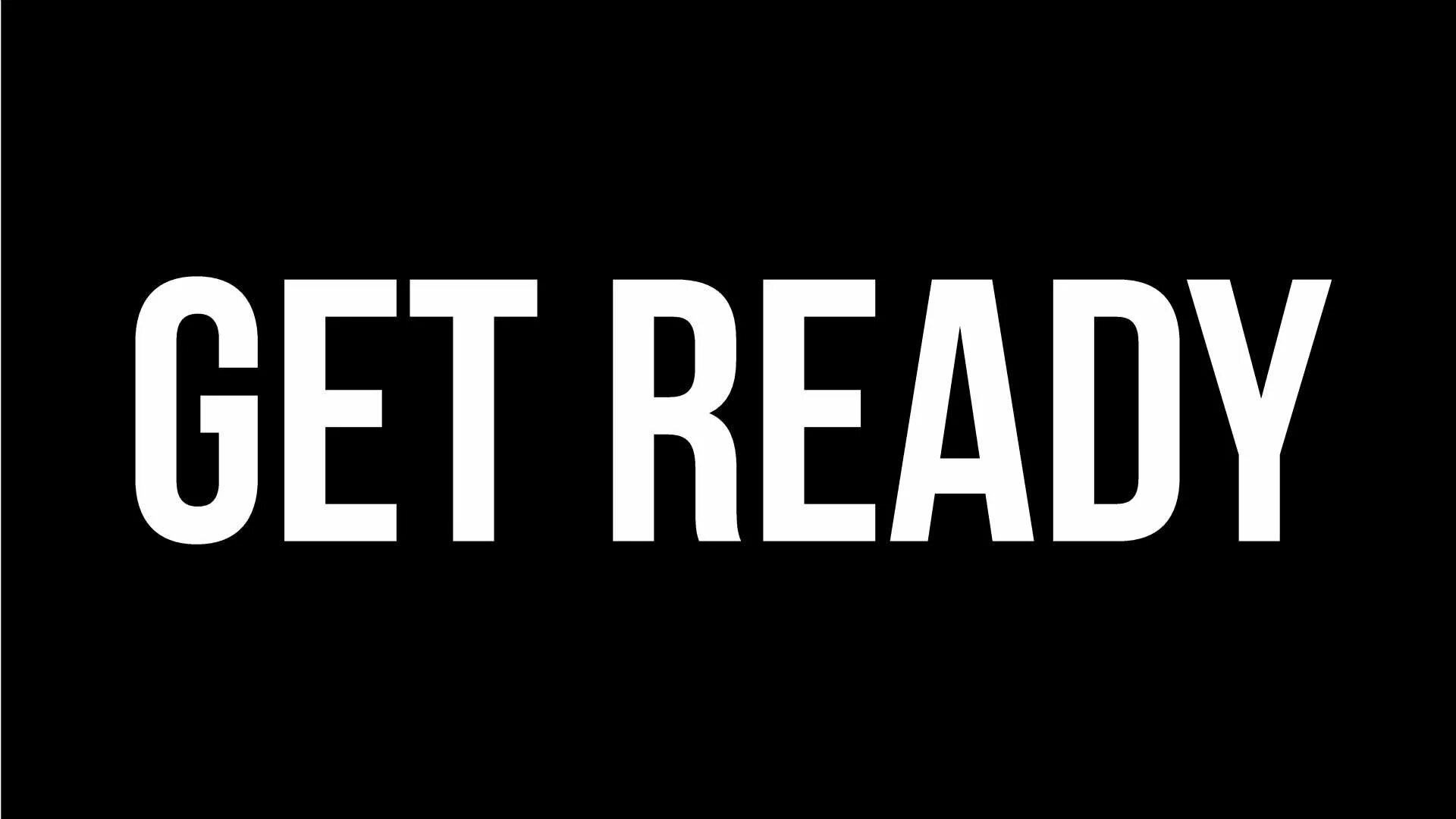 GET READY